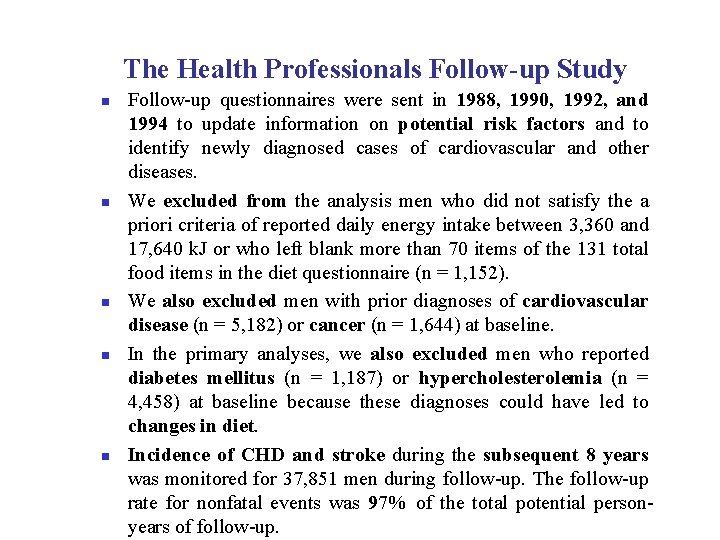 The Health Professionals Follow-up Study

Follow-up questionnaires were sent in 1988, 1990, 1992, and 1994 to update information on potential risk factors and to identify newly diagnosed cases of cardiovascular and other diseases.

We excluded from the analysis men who did not satisfy the a priori criteria of reported daily energy intake between 3,360 and 17,640 kJ or who left blank more than 70 items of the 131 total food items in the diet questionnaire (n = 1,152).

We also excluded men with prior diagnoses of cardiovascular disease (n = 5,182) or cancer (n = 1,644) at baseline.

In the primary analyses, we also excluded men who reported diabetes mellitus (n = 1,187) or hypercholesterolemia (n = 4,458) at baseline because these diagnoses could have led to changes in diet.

Incidence of CHD and stroke during the subsequent 8 years was monitored for 37,851 men during follow-up. The follow-up rate for nonfatal events was 97% of the total potential person-years of follow-up.